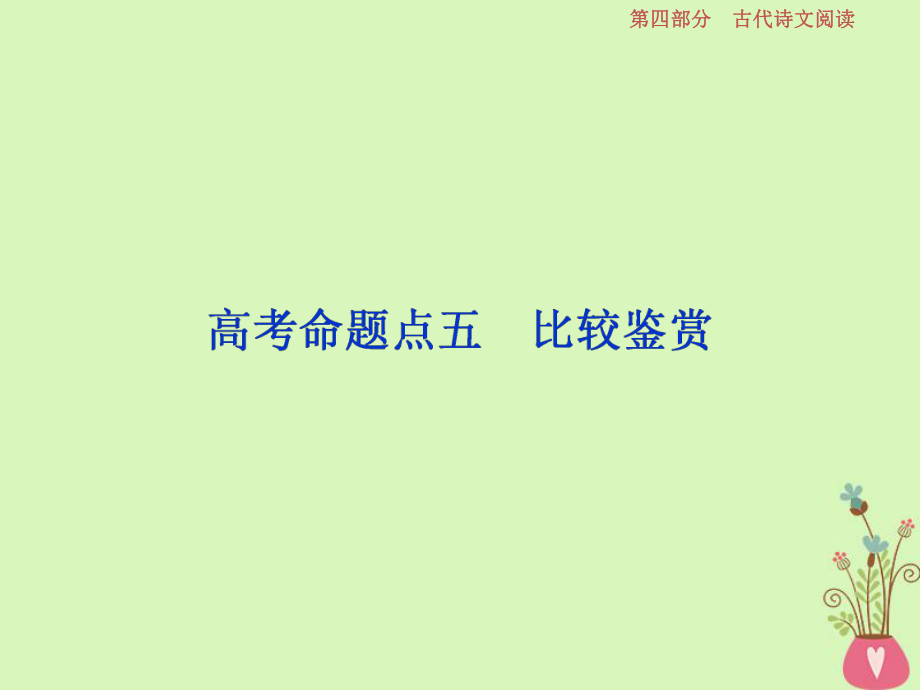 第四部分　古代诗文阅读

高考命题点五　比较鉴赏